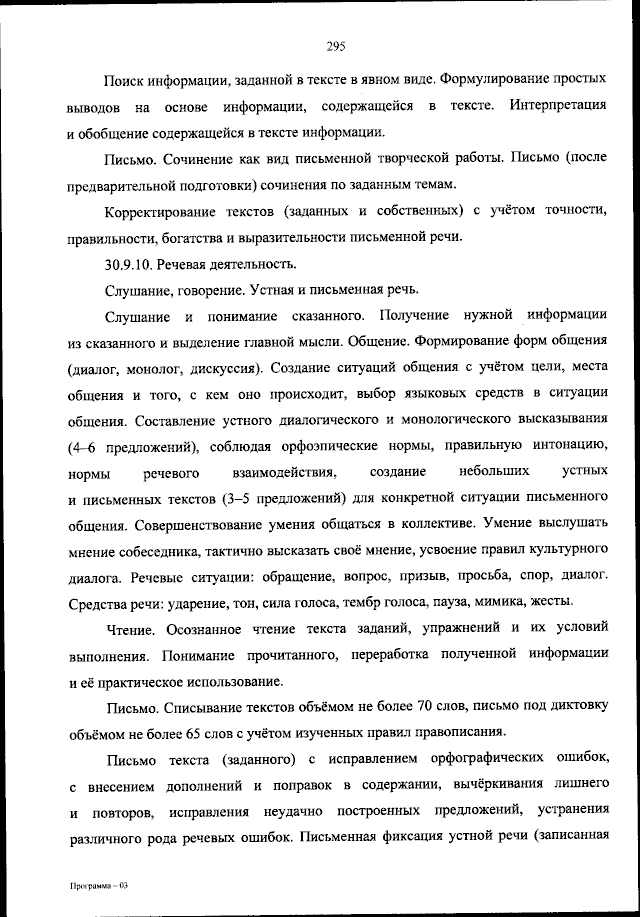 295

Поиск информации, заданной в тексте в явном виде. Формулирование простых выводов на основе информации, содержащейся в тексте. Интерпретация и обобщение содержащейся в тексте информации.

Письмо. Сочинение как вид письменной творческой работы. Письмо (после предварительной подготовки) сочинения по заданным темам.

Корректирование текстов (заданных и собственных) с учётом точности, правильности, богатства и выразительности письменной речи.

30.9.10. Речевая деятельность.

Слушание, говорение. Устная и письменная речь.

Слушание и понимание сказанного. Получение нужной информации из сказанного и выделение главной мысли. Общение. Формирование форм общения (диалог, монолог, дискуссия). Создание ситуаций общения с учётом цели, места общения и того, с кем оно происходит, выбор языковых средств в ситуации общения. Составление устного диалогического и монологического высказывания (4–6 предложений), соблюдая орфоэпические нормы, правильную интонацию, нормы речевого взаимодействия, создание небольших устных и письменных текстов (3–5 предложений) для конкретной ситуации письменного общения. Совершенствование умения общаться в коллективе. Умение выслушать мнение собеседника, тактично высказать своё мнение, усвоение правил культурного диалога. Речевые ситуации: обращение, вопрос, призыв, просьба, спор, диалог. Средства речи: ударение, тон, сила голоса, тембр голоса, пауза, мимика, жесты.

Чтение. Осознанное чтение текста заданий, упражнений и их условий выполнения. Понимание прочитанного, переработка полученной информации и её практическое использование.

Письмо. Списывание текстов объёмом не более 70 слов, письмо под диктовку объёмом не более 65 слов с учётом изученных правил правописания.

Письмо текста (заданного) с исправлением орфографических ошибок, с внесением дополнений и поправок в содержании, вычёркивания лишнего и повторов, исправления неудачно построенных предложений, устранения различного рода речевых ошибок. Письменная фиксация устной речи (записанная

Программа – 03